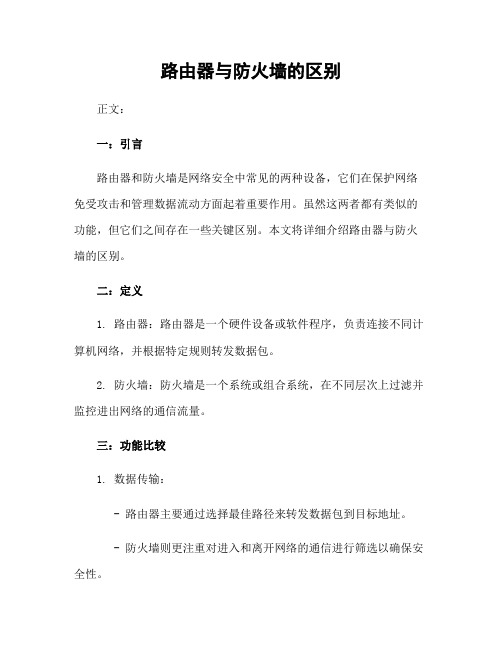 路由器与防火墙的区别

正文：

一：引言

路由器和防火墙是网络安全中常见的两种设备，它们在保护网络免受攻击和管理数据流动方面起着重要作用。虽然这两者都有类似的功能，但它们之间存在一些关键区别。本文将详细介绍路由器与防火墙的区别。

二：定义

1. 路由器：路由器是一个硬件设备或软件程序，负责连接不同计算机网络，并根据特定规则转发数据包。

2. 防火墙：防火墙是一个系统或组合系统，在不同层次上过滤并监控进出网络的通信流量。

三：功能比较

1. 数据传输：

- 路由器主要通过选择最佳路径来转发数据包到目标地址。

- 防火墙则更注重对进入和离开网络的通信进行筛选以确保安全性。